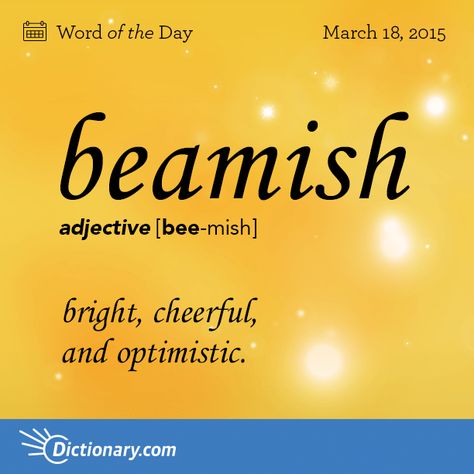 Word of the Day March 18, 2015

beamish

adjective [bee-mish]

bright, cheerful, and optimistic.

Dictionary.com